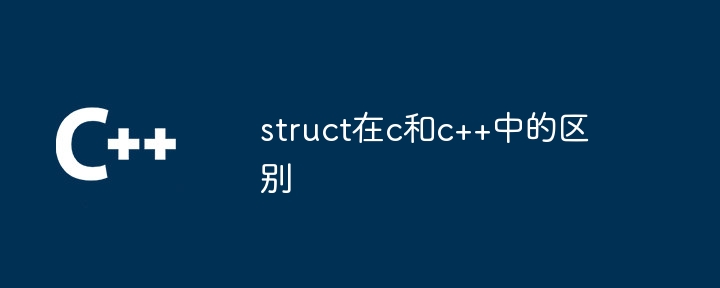 C++

struct在c和c++中的区别